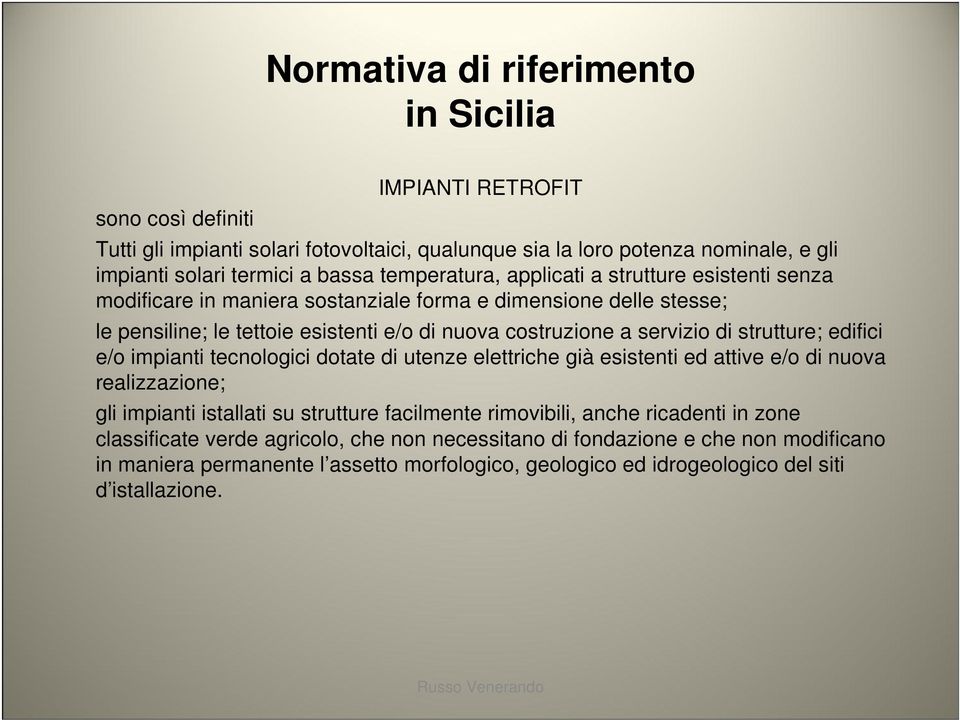 Normativa di riferimento
in Sicilia

IMPIANTI RETROFIT

sono così definiti

Tutti gli impianti solari fotovoltaici, qualunque sia la loro potenza nominale, e gli impianti solari termici a bassa temperatura, applicati a strutture esistenti senza modificare in maniera sostanziale forma e dimensione delle stesse;

le pensiline; le tettoie esistenti e/o di nuova costruzione a servizio di strutture; edifici e/o impianti tecnologici dotate di utenze elettriche già esistenti ed attive e/o di nuova realizzazione;

gli impianti istallati su strutture facilmente rimovibili, anche ricadenti in zone classificate verde agricolo, che non necessitano di fondazione e che non modificano in maniera permanente l'assetto morfologico, geologico ed idrogeologico del siti d'istallazione.

Russo Venerando